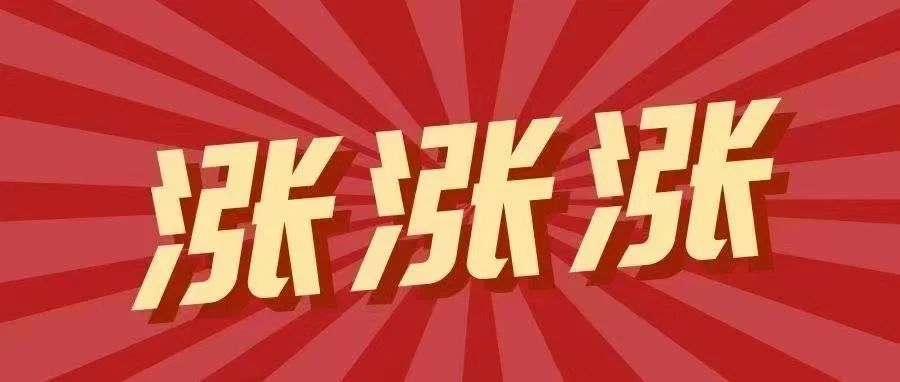 涨涨涨